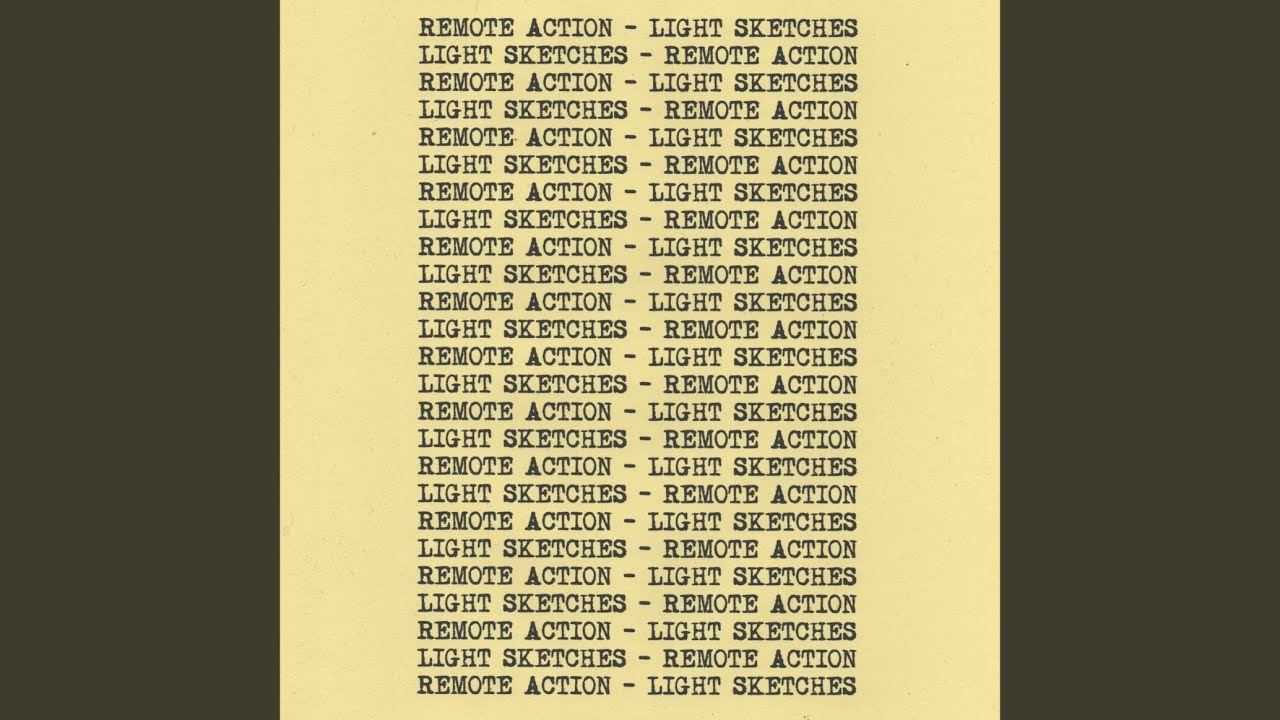 REMOTE ACTION - LIGHT SKETCHES
LIGHT SKETCHES - REMOTE ACTION
REMOTE ACTION - LIGHT SKETCHES
LIGHT SKETCHES - REMOTE ACTION
REMOTE ACTION - LIGHT SKETCHES
LIGHT SKETCHES - REMOTE ACTION
REMOTE ACTION - LIGHT SKETCHES
LIGHT SKETCHES - REMOTE ACTION
REMOTE ACTION - LIGHT SKETCHES
LIGHT SKETCHES - REMOTE ACTION
REMOTE ACTION - LIGHT SKETCHES
LIGHT SKETCHES - REMOTE ACTION
REMOTE ACTION - LIGHT SKETCHES
LIGHT SKETCHES - REMOTE ACTION
REMOTE ACTION - LIGHT SKETCHES
LIGHT SKETCHES - REMOTE ACTION
REMOTE ACTION - LIGHT SKETCHES
LIGHT SKETCHES - REMOTE ACTION
REMOTE ACTION - LIGHT SKETCHES
LIGHT SKETCHES - REMOTE ACTION
REMOTE ACTION - LIGHT SKETCHES
LIGHT SKETCHES - REMOTE ACTION
REMOTE ACTION - LIGHT SKETCHES
LIGHT SKETCHES - REMOTE ACTION
REMOTE ACTION - LIGHT SKETCHES